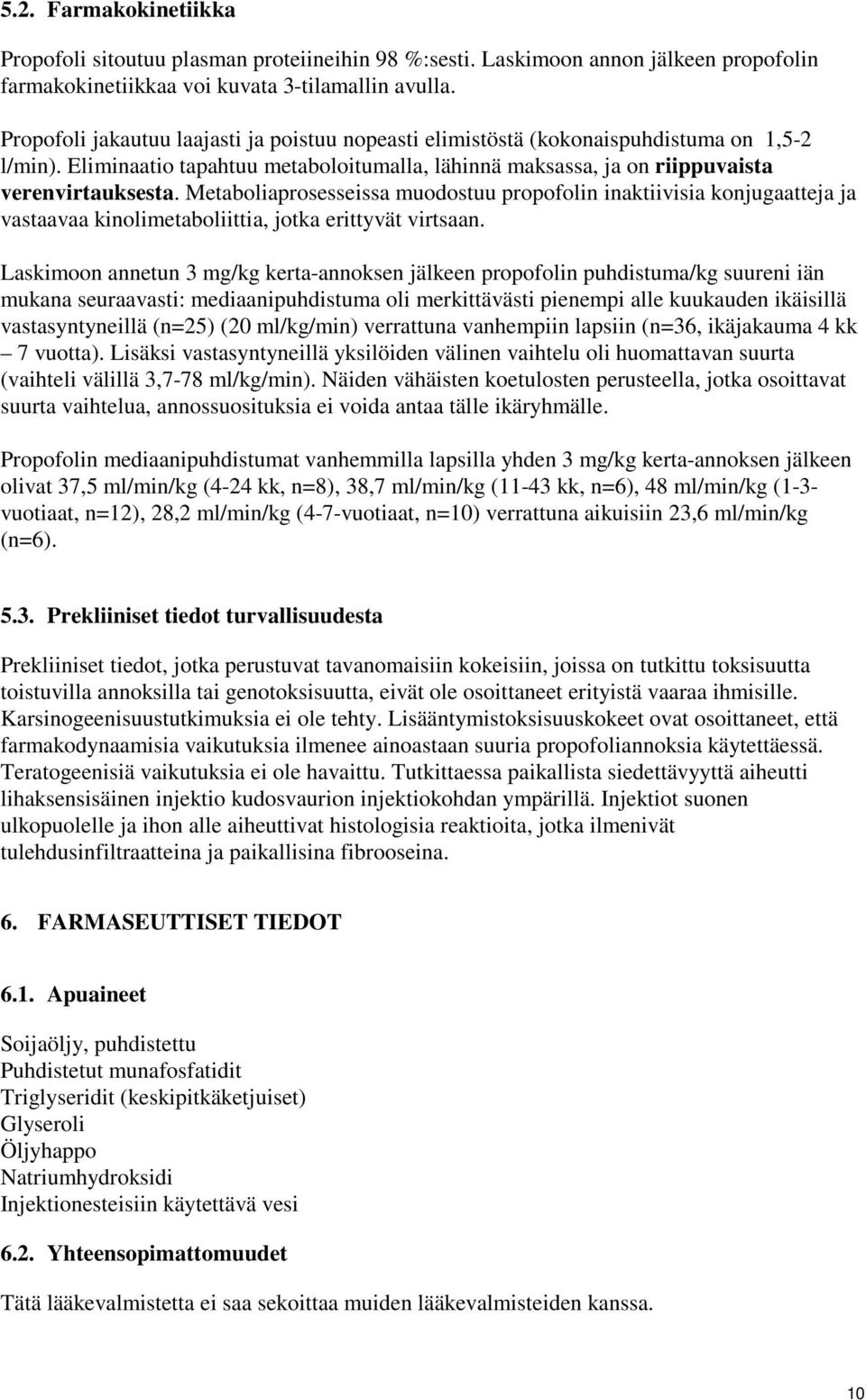 5.2. Farmakokinetiikka

Propofoli sitoutuu plasman proteiineihin 98 %:sesti. Laskimoon annon jälkeen propofolin farmakokinetiikkaa voi kuvata 3-tilamallin avulla.

Propofoli jakautuu laajasti ja poistuu nopeasti elimistöstä (kokonaispuhdistuma on 1,5-2 l/min). Eliminaatio tapahtuu metaboloitumalla, lähinnä maksassa, ja on riippuvaista verenvirtauksesta. Metaboliaprosesseissa muodostuu propofolin inaktiivisia konjugaatteja ja vastaavaa kinolimetaboliittia, jotka erittyvät virtsaan.

Laskimoon annetun 3 mg/kg kerta-annoksen jälkeen propofolin puhdistuma/kg suureni iän mukana seuraavasti: mediaanipuhdistuma oli merkittävästi pienempi alle kuukauden ikäisillä vastasyntyneillä (n=25) (20 ml/kg/min) verrattuna vanhempiin lapsiin (n=36, ikäjakauma 4 kk – 7 vuotta). Lisäksi vastasyntyneillä yksilöiden välinen vaihtelu oli huomattavan suurta (vaihteli välillä 3,7-78 ml/kg/min). Näiden vähäisten koetulosten perusteella, jotka osoittavat suurta vaihtelua, annossuosituksia ei voida antaa tälle ikäryhmälle.

Propofolin mediaanipuhdistumat vanhemmilla lapsilla yhden 3 mg/kg kerta-annoksen jälkeen olivat 37,5 ml/min/kg (4-24 kk, n=8), 38,7 ml/min/kg (11-43 kk, n=6), 48 ml/min/kg (1-3-vuotiaat, n=12), 28,2 ml/min/kg (4-7-vuotiaat, n=10) verrattuna aikuisiin 23,6 ml/min/kg (n=6).

5.3. Prekliiniset tiedot turvallisuudesta

Prekliiniset tiedot, jotka perustuvat tavanomaisiin kokeisiin, joissa on tutkittu toksisuutta toistuvilla annoksilla tai genotoksisuutta, eivät ole osoittaneet erityistä vaaraa ihmisille. Karsinogeenisuustutkimuksia ei ole tehty. Lisääntymistoksisuuskokeet ovat osoittaneet, että farmakodynaamisia vaikutuksia ilmenee ainoastaan suuria propofoliannoksia käytettäessä. Teratogeenisiä vaikutuksia ei ole havaittu. Tutkittaessa paikallista siedettävyyttä aiheutti lihaksensisäinen injektio kudosvaurion injektiokohdan ympärillä. Injektiot suonen ulkopuolelle ja ihon alle aiheuttivat histologisia reaktioita, jotka ilmenivät tulehdusinfiltraatteina ja paikallisina fibrooseina.

6. FARMASEUTTISET TIEDOT

6.1. Apuaineet

Soijaöljy, puhdistettu
Puhdistetut munafosfatidit
Triglyseridit (keskipitkäketjuiset)
Glyseroli
Öljyhappo
Natriumhydroksidi
Injektionesteisiin käytettävä vesi

6.2. Yhteensopimattomuudet

Tätä lääkevalmistetta ei saa sekoittaa muiden lääkevalmisteiden kanssa.

10